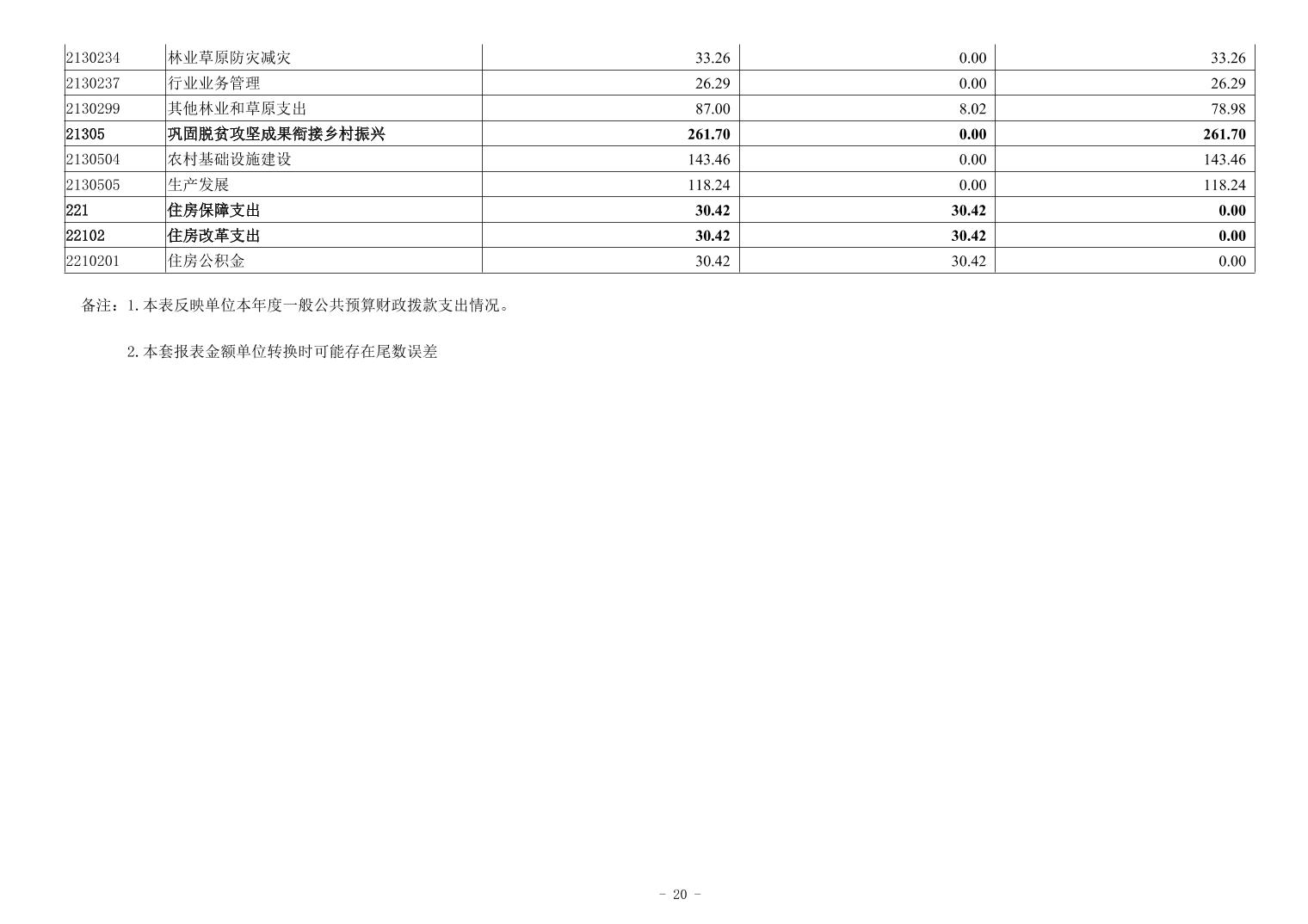 | 2130234 | 林业草原防灾减灾 | 33.26 | 0.00 | 33.26 |
|---|---|---|---|---|
| 2130237 | 行业业务管理 | 26.29 | 0.00 | 26.29 |
| 2130299 | 其他林业和草原支出 | 87.00 | 8.02 | 78.98 |
| 21305 | 巩固脱贫攻坚成果衔接乡村振兴 | 261.70 | 0.00 | 261.70 |
| 2130504 | 农村基础设施建设 | 143.46 | 0.00 | 143.46 |
| 2130505 | 生产发展 | 118.24 | 0.00 | 118.24 |
| 221 | 住房保障支出 | 30.42 | 30.42 | 0.00 |
| 22102 | 住房改革支出 | 30.42 | 30.42 | 0.00 |
| 2210201 | 住房公积金 | 30.42 | 30.42 | 0.00 |

备注：1.本表反映单位本年度一般公共预算财政拨款支出情况。

2.本套报表金额单位转换时可能存在尾数误差

- 20 -